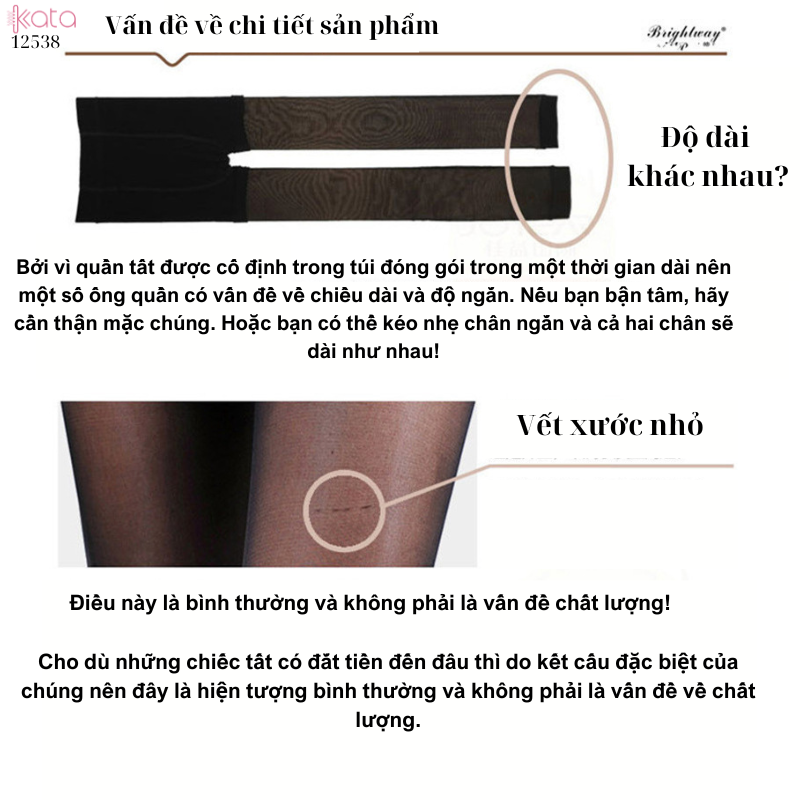 kata
12538

Vấn đề về chi tiết sản phẩm

Brightway

Độ dài khác nhau?

Bởi vì quần tất được cố định trong túi đóng gói trong một thời gian dài nên một số ống quần có vấn đề về chiều dài và độ ngắn. Nếu bạn bận tâm, hãy cẩn thận mặc chúng. Hoặc bạn có thể kéo nhẹ chân ngắn và cả hai chân sẽ dài như nhau!

Vết xước nhỏ

Điều này là bình thường và không phải là vấn đề chất lượng!

Cho dù những chiếc tất có đắt tiền đến đâu thì do kết cấu đặc biệt của chúng nên đây là hiện tượng bình thường và không phải là vấn đề về chất lượng.